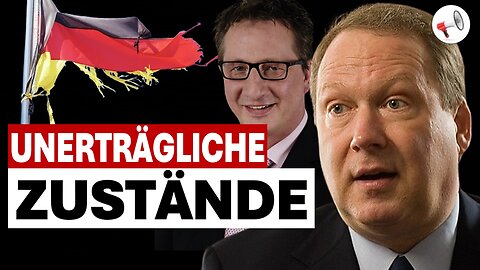 UNERTRÄGLICHE
ZUSTÄNDE